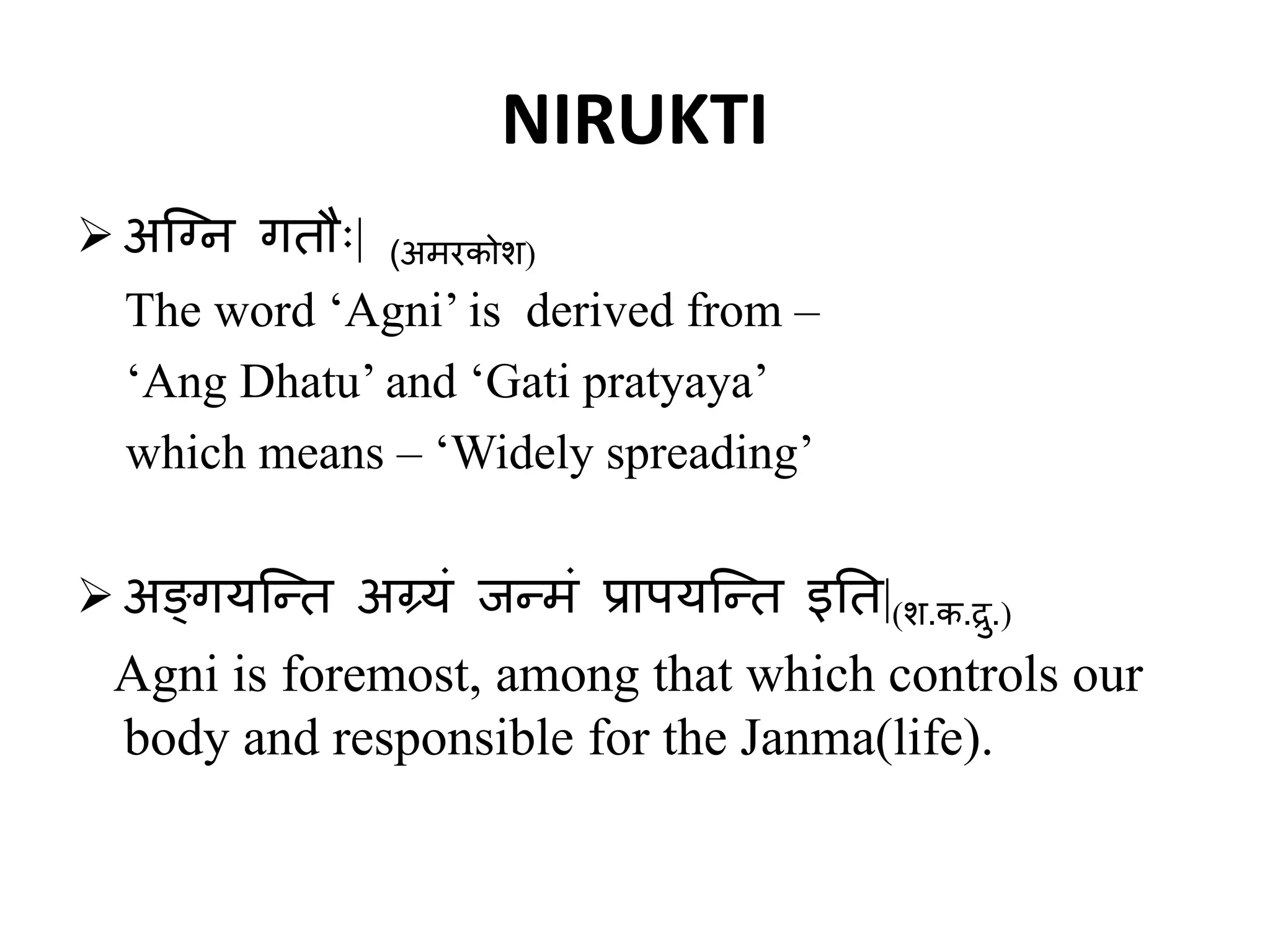 NIRUKTI

➢ अग्नि गतौः| (अमरकोश)

The word ‘Agni’ is derived from – ‘Ang Dhatu’ and ‘Gati pratyaya’ which means – ‘Widely spreading’

➢ अङ्गयन्ति अग्र्यं जन्मं प्रापयन्ति इति|(श.क.द्रु.)

Agni is foremost, among that which controls our body and responsible for the Janma(life).